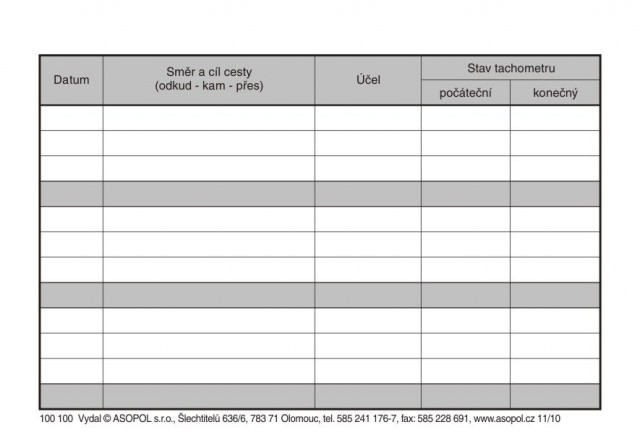 | Datum | Směr a cíl cesty (odkud - kam - přes) | Účel | Stav tachometru počáteční | Stav tachometru konečný |
|---|---|---|---|---|
| | | | | |
| | | | | |
| | | | | |
| | | | | |
| | | | | |
| | | | | |
| | | | | |
| | | | | |
| | | | | |
| | | | | |
| | | | | |
| | | | | |

100 100 Vydal © ASOPOL s.r.o., Šlechtitelů 636/6, 783 71 Olomouc, tel. 585 241 176-7, fax: 585 228 691, www.asopol.cz 11/10